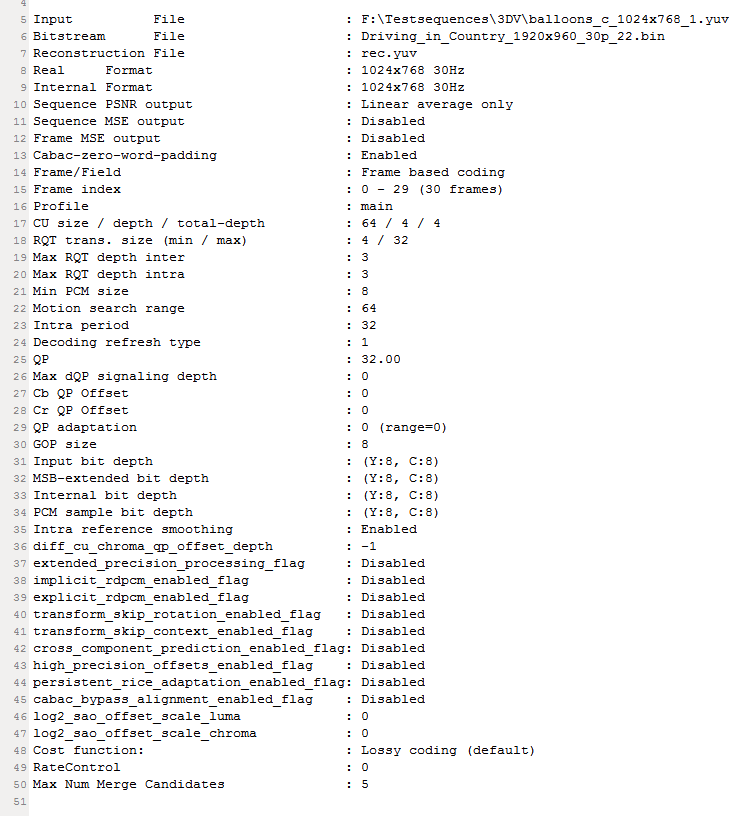 4
5 Input File : F:\Testsequences\3DV\balloons_c_1024x768_1.yuv
6 Bitstream File : Driving_in_Country_1920x960_30p_22.bin
7 Reconstruction File : rec.yuv
8 Real Format : 1024x768 30Hz
9 Internal Format : 1024x768 30Hz
10 Sequence PSNR output : Linear average only
11 Sequence MSE output : Disabled
12 Frame MSE output : Disabled
13 Cabac-zero-word-padding : Enabled
14 Frame/Field : Frame based coding
15 Frame index : 0 - 29 (30 frames)
16 Profile : main
17 CU size / depth / total-depth : 64 / 4 / 4
18 RQT trans. size (min / max) : 4 / 32
19 Max RQT depth inter : 3
20 Max RQT depth intra : 3
21 Min PCM size : 8
22 Motion search range : 64
23 Intra period : 32
24 Decoding refresh type : 1
25 QP : 32.00
26 Max dQP signaling depth : 0
27 Cb QP Offset : 0
28 Cr QP Offset : 0
29 QP adaptation : 0 (range=0)
30 GOP size : 8
31 Input bit depth : (Y:8, C:8)
32 MSB-extended bit depth : (Y:8, C:8)
33 Internal bit depth : (Y:8, C:8)
34 PCM sample bit depth : (Y:8, C:8)
35 Intra reference smoothing : Enabled
36 diff_cu_chroma_qp_offset_depth : -1
37 extended_precision_processing_flag : Disabled
38 implicit_rdpcm_enabled_flag : Disabled
39 explicit_rdpcm_enabled_flag : Disabled
40 transform_skip_rotation_enabled_flag : Disabled
41 transform_skip_context_enabled_flag : Disabled
42 cross_component_prediction_enabled_flag: Disabled
43 high_precision_offsets_enabled_flag : Disabled
44 persistent_rice_adaptation_enabled_flag: Disabled
45 cabac_bypass_alignment_enabled_flag : Disabled
46 log2_sao_offset_scale_luma : 0
47 log2_sao_offset_scale_chroma : 0
48 Cost function: : Lossy coding (default)
49 RateControl : 0
50 Max Num Merge Candidates : 5
51